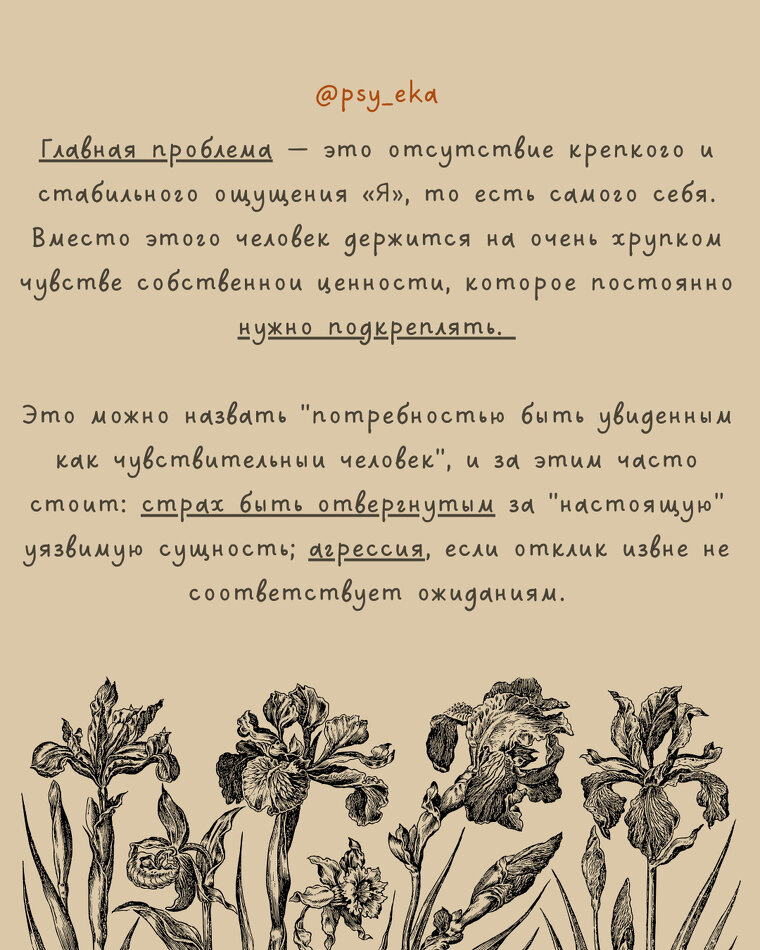 @psy_eka

Главная проблема — это отсутствие крепкого и стабильного ощущения «Я», то есть самого себя. Вместо этого человек держится на очень хрупком чувстве собственнои ценности, которое постоянно нужно подкреплять.

Это можно назвать "потребностью быть увиденным как чувствительныи человек", и за этим часто стоит: страх быть отвергнутым за "настоящую" уязвимую сущность; агрессия, если отклик извне не соответствует ожиданиям.